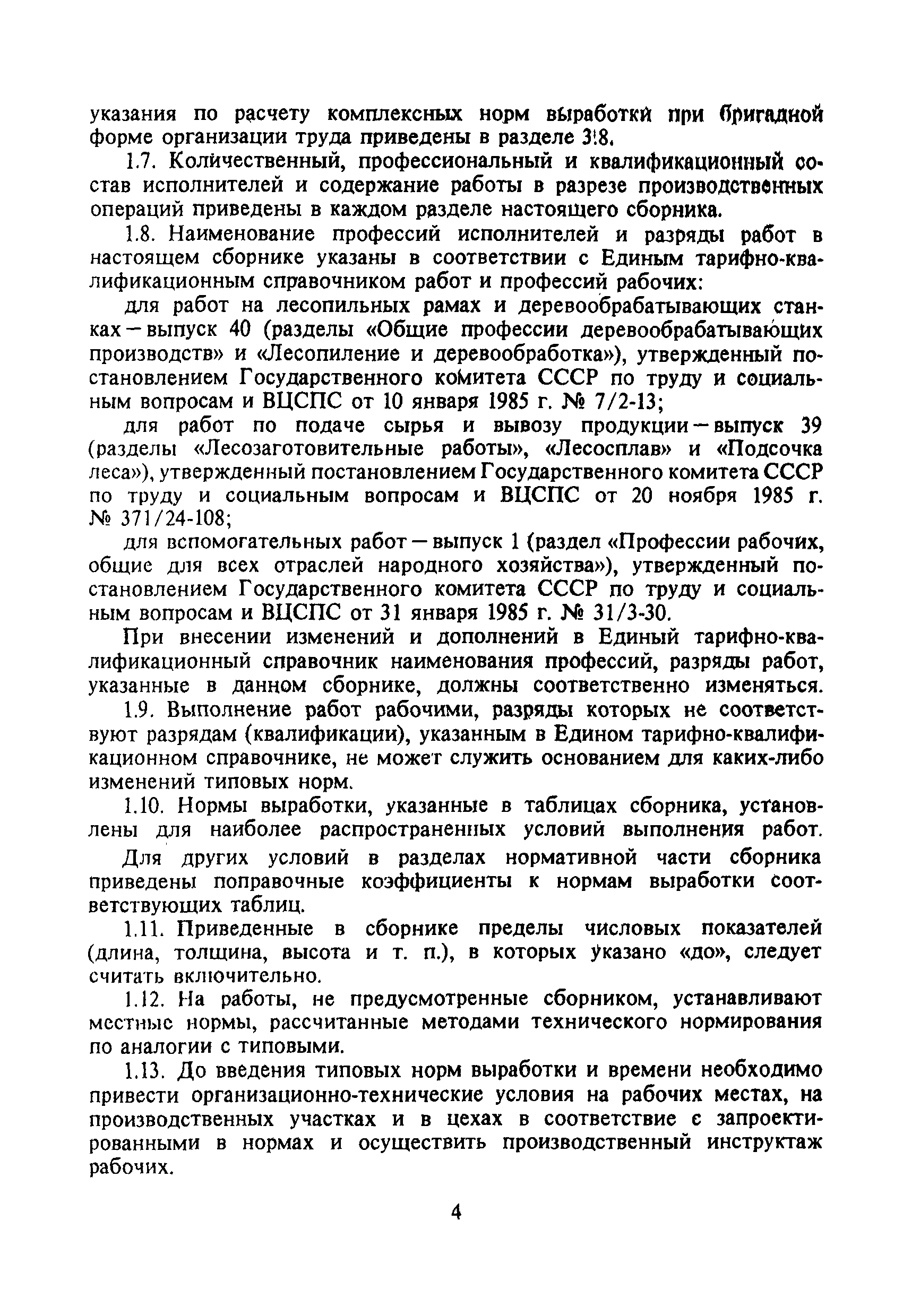 указания по расчету комплексных норм выработки при бригадной форме организации труда приведены в разделе 3.8.

1.7. Количественный, профессиональный и квалификационный состав исполнителей и содержание работы в разрезе производственных операций приведены в каждом разделе настоящего сборника.

1.8. Наименование профессий исполнителей и разряды работ в настоящем сборнике указаны в соответствии с Единым тарифно-квалификационным справочником работ и профессий рабочих:

для работ на лесопильных рамах и деревообрабатывающих станках — выпуск 40 (разделы «Общие профессии деревообрабатывающих производств» и «Лесопиление и деревообработка»), утвержденный постановлением Государственного комитета СССР по труду и социальным вопросам и ВЦСПС от 10 января 1985 г. № 7/2-13;

для работ по подаче сырья и вывозу продукции — выпуск 39 (разделы «Лесозаготовительные работы», «Лесосплав» и «Подсочка леса»), утвержденный постановлением Государственного комитета СССР по труду и социальным вопросам и ВЦСПС от 20 ноября 1985 г. № 371/24-108;

для вспомогательных работ — выпуск 1 (раздел «Профессии рабочих, общие для всех отраслей народного хозяйства»), утвержденный постановлением Государственного комитета СССР по труду и социальным вопросам и ВЦСПС от 31 января 1985 г. № 31/3-30.

При внесении изменений и дополнений в Единый тарифно-квалификационный справочник наименования профессий, разряды работ, указанные в данном сборнике, должны соответственно изменяться.

1.9. Выполнение работ рабочими, разряды которых не соответствуют разрядам (квалификации), указанным в Едином тарифно-квалификационном справочнике, не может служить основанием для каких-либо изменений типовых норм.

1.10. Нормы выработки, указанные в таблицах сборника, установлены для наиболее распространенных условий выполнения работ.

Для других условий в разделах нормативной части сборника приведены поправочные коэффициенты к нормам выработки соответствующих таблиц.

1.11. Приведенные в сборнике пределы числовых показателей (длина, толщина, высота и т. п.), в которых указано «до», следует считать включительно.

1.12. На работы, не предусмотренные сборником, устанавливают местные нормы, рассчитанные методами технического нормирования по аналогии с типовыми.

1.13. До введения типовых норм выработки и времени необходимо привести организационно-технические условия на рабочих местах, на производственных участках и в цехах в соответствие с запроектированными в нормах и осуществить производственный инструктаж рабочих.

4